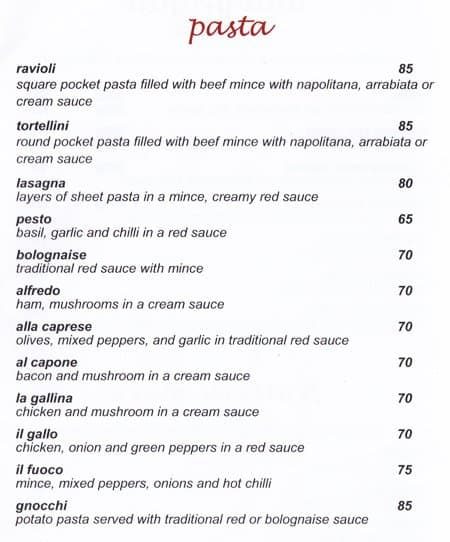 pasta

ravioli 85
square pocket pasta filled with beef mince with napolitana, arrabiata or cream sauce

tortellini 85
round pocket pasta filled with beef mince with napolitana, arrabiata or cream sauce

lasagna 80
layers of sheet pasta in a mince, creamy red sauce

pesto 65
basil, garlic and chilli in a red sauce

bolognaise 70
traditional red sauce with mince

alfredo 70
ham, mushrooms in a cream sauce

alla caprese 70
olives, mixed peppers, and garlic in traditional red sauce

al capone 70
bacon and mushroom in a cream sauce

la gallina 70
chicken and mushroom in a cream sauce

il gallo 70
chicken, onion and green peppers in a red sauce

il fuoco 75
mince, mixed peppers, onions and hot chilli

gnocchi 85
potato pasta served with traditional red or bolognaise sauce